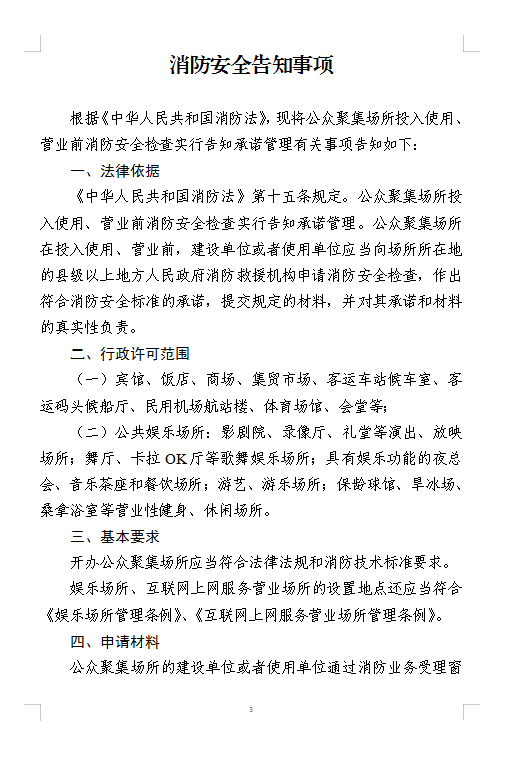 消防安全告知事项

根据《中华人民共和国消防法》，现将公众聚集场所投入使用、营业前消防安全检查实行告知承诺管理有关事项告知如下：

一、法律依据

《中华人民共和国消防法》第十五条规定。公众聚集场所投入使用、营业前消防安全检查实行告知承诺管理。公众聚集场所在投入使用、营业前，建设单位或者使用单位应当向场所所在地的县级以上地方人民政府消防救援机构申请消防安全检查，作出符合消防安全标准的承诺，提交规定的材料，并对其承诺和材料的真实性负责。

二、行政许可范围

（一）宾馆、饭店、商场、集贸市场、客运车站候车室、客运码头候船厅、民用机场航站楼、体育场馆、会堂等；

（二）公共娱乐场所：影剧院、录像厅、礼堂等演出、放映场所；舞厅、卡拉 OK 厅等歌舞娱乐场所；具有娱乐功能的夜总会、音乐茶座和餐饮场所；游艺、游乐场所；保龄球馆、旱冰场、桑拿浴室等营业性健身、休闲场所。

三、基本要求

开办公众聚集场所应当符合法律法规和消防技术标准要求。

娱乐场所、互联网上网服务营业场所的设置地点还应当符合《娱乐场所管理条例》、《互联网上网服务营业场所管理条例》。

四、申请材料

公众聚集场所的建设单位或者使用单位通过消防业务受理窗

3